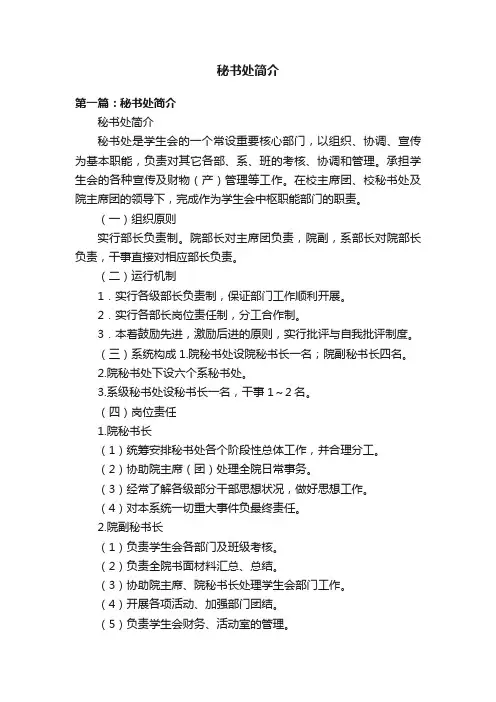 秘书处简介

第一篇：秘书处简介

秘书处简介

秘书处是学生会的一个常设重要核心部门，以组织、协调、宣传为基本职能，负责对其它各部、系、班的考核、协调和管理。承担学生会的各种宣传及财物（产）管理等工作。在校主席团、校秘书处及院主席团的领导下，完成作为学生会中枢职能部门的职责。

（一）组织原则

实行部长负责制。院部长对主席团负责，院副，系部长对院部长负责，干事直接对相应部长负责。

（二）运行机制

1．实行各级部长负责制，保证部门工作顺利开展。

2．实行各部长岗位责任制，分工合作制。

3．本着鼓励先进，激励后进的原则，实行批评与自我批评制度。

（三）系统构成 1.院秘书处设院秘书长一名；院副秘书长四名。

2.院秘书处下设六个系秘书处。

3.系级秘书处设秘书长一名，干事 1～2 名。

（四）岗位责任

1.院秘书长

（1）统筹安排秘书处各个阶段性总体工作，并合理分工。

（2）协助院主席（团）处理全院日常事务。

（3）经常了解各级部分干部思想状况，做好思想工作。

（4）对本系统一切重大事件负最终责任。

2.院副秘书长

（1）负责学生会各部门及班级考核。

（2）负责全院书面材料汇总、总结。

（3）协助院主席、院秘书长处理学生会部门工作。

（4）开展各项活动、加强部门团结。

（5）负责学生会财务、活动室的管理。